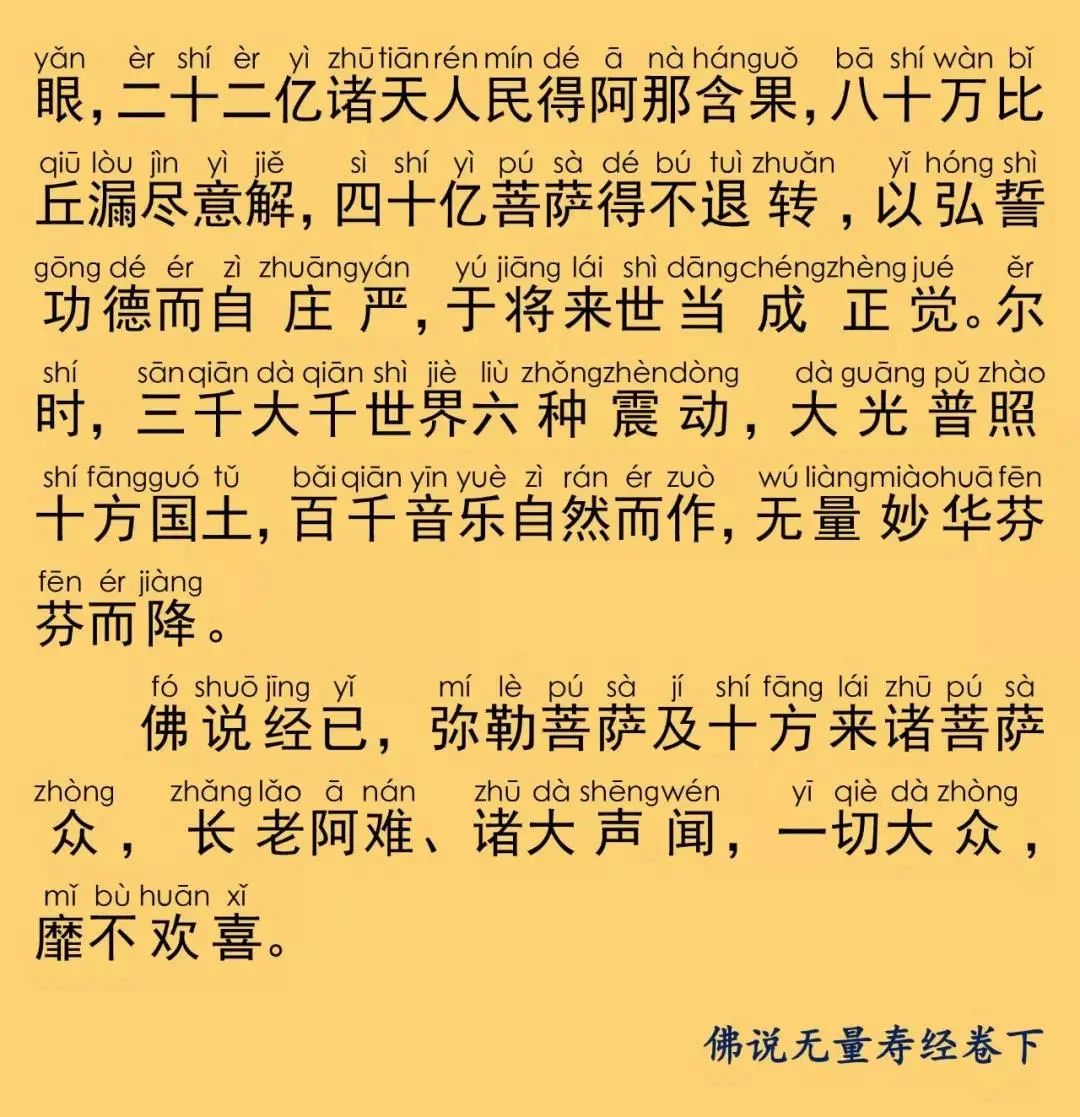 yǎn èr shí èr yì zhū tiān rén mín dé ā nà hán guǒ bā shí wàn bǐ
眼，二十二亿诸天人民得阿那含果，八十万比

qiū lòu jìn yì jiě sì shí yì pú sà dé bú tuì zhuǎn yǐ hóng shì
丘漏尽意解，四十亿菩萨得不退转，以弘誓

gōng dé ér zì zhuāng yán yú jiāng lái shì dāng chéng zhèng jué ěr
功德而自庄严，于将来世当成正觉。尔

shí sān qiān dà qiān shì jiè liù zhǒng zhèn dòng dà guāng pǔ zhào
时，三千大千世界六种震动，大光普照

shí fāng guó tǔ bǎi qiān yīn yuè zì rán ér zuò wú liàng miào huā fēn
十方国土，百千音乐自然而作，无量妙华芬

fēn ér jiàng
芬而降。

fó shuō jīng yǐ mí lè pú sà jí shí fāng lái zhū pú sà
佛说经已，弥勒菩萨及十方来诸菩萨

zhòng zhǎng lǎo ā nán zhū dà shēng wén yī qiè dà zhòng
众，长老阿难、诸大声闻，一切大众，

mǐ bù huān xǐ
靡不欢喜。

佛说无量寿经卷下